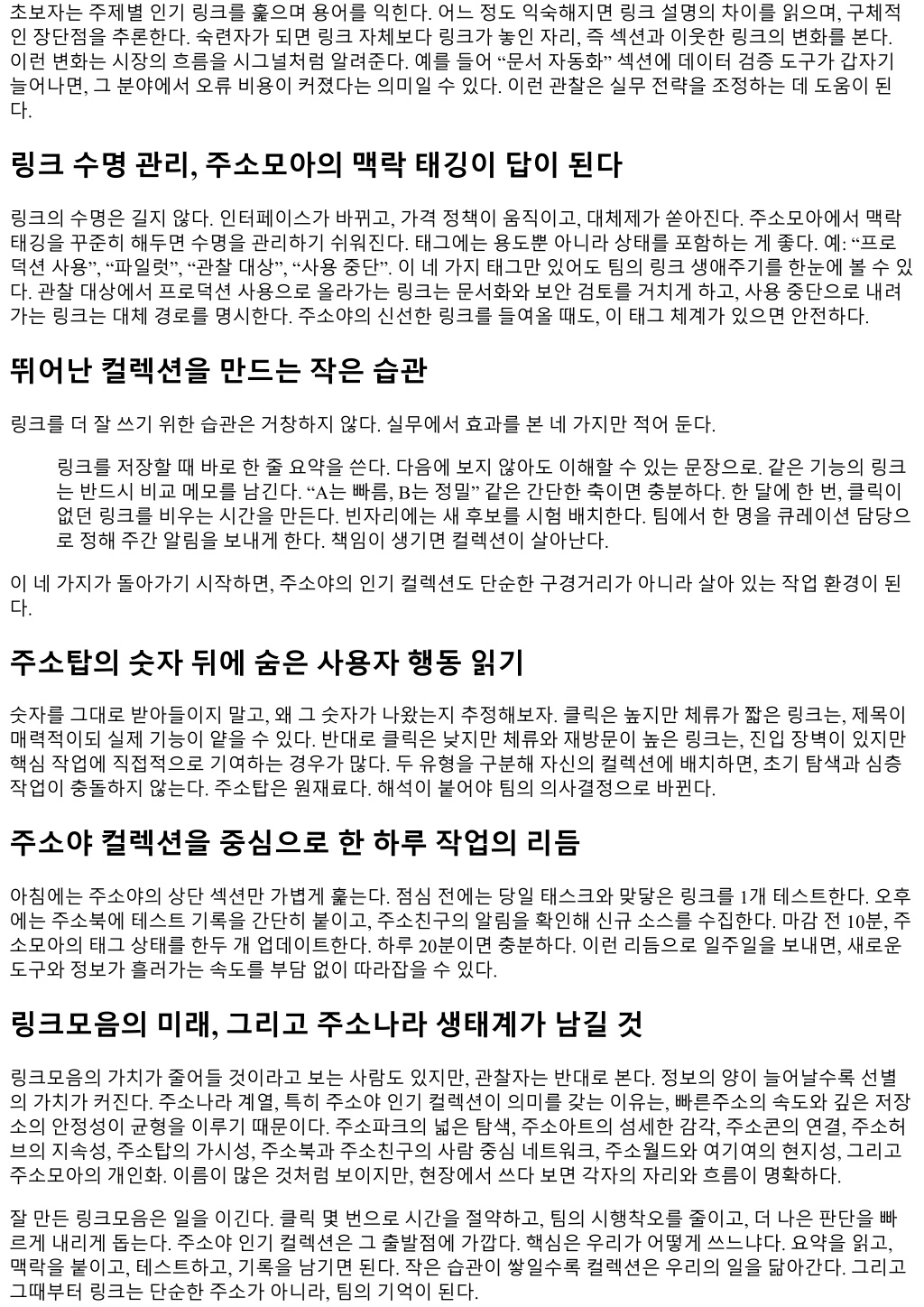 초보자는 주제별 인기 링크를 훑으며 용어를 익힌다. 어느 정도 익숙해지면 링크 설명의 차이를 읽으며, 구체적인 장단점을 추론한다. 숙련자가 되면 링크 자체보다 링크가 놓인 자리, 즉 섹션과 이웃한 링크의 변화를 본다. 이런 변화는 시장의 흐름을 시그널처럼 알려준다. 예를 들어 “문서 자동화” 섹션에 데이터 검증 도구가 갑자기 늘어나면, 그 분야에서 오류 비용이 커졌다는 의미일 수 있다. 이런 관찰은 실무 전략을 조정하는 데 도움이 된다.

링크 수명 관리, 주소모아의 맥락 태깅이 답이 된다

링크의 수명은 길지 않다. 인터페이스가 바뀌고, 가격 정책이 움직이고, 대체제가 쏟아진다. 주소모아에서 맥락 태깅을 꾸준히 해두면 수명을 관리하기 쉬워진다. 태그에는 용도뿐 아니라 상태를 포함하는 게 좋다. 예: “프로덕션 사용”, “파일럿”, “관찰 대상”, “사용 중단”. 이 네 가지 태그만 있어도 팀의 링크 생애주기를 한눈에 볼 수 있다. 관찰 대상에서 프로덕션 사용으로 올라가는 링크는 문서화와 보안 검토를 거치게 하고, 사용 중단으로 내려가는 링크는 대체 경로를 명시한다. 주소야의 신선한 링크를 들여올 때도, 이 태그 체계가 있으면 안전하다.

뛰어난 컬렉션을 만드는 작은 습관

링크를 더 잘 쓰기 위한 습관은 거창하지 않다. 실무에서 효과를 본 네 가지만 적어 둔다.

링크를 저장할 때 바로 한 줄 요약을 쓴다. 다음에 보지 않아도 이해할 수 있는 문장으로. 같은 기능의 링크는 반드시 비교 메모를 남긴다. “A는 빠름, B는 정밀” 같은 간단한 축이면 충분하다. 한 달에 한 번, 클릭이 없던 링크를 비우는 시간을 만든다. 빈자리에는 새 후보를 시험 배치한다. 팀에서 한 명을 큐레이션 담당으로 정해 주간 알림을 보내게 한다. 책임이 생기면 컬렉션이 살아난다.

이 네 가지가 돌아가기 시작하면, 주소야의 인기 컬렉션도 단순한 구경거리가 아니라 살아 있는 작업 환경이 된다.

주소탑의 숫자 뒤에 숨은 사용자 행동 읽기

숫자를 그대로 받아들이지 말고, 왜 그 숫자가 나왔는지 추정해보자. 클릭은 높지만 체류가 짧은 링크는, 제목이 매력적이되 실제 기능이 얕을 수 있다. 반대로 클릭은 낮지만 체류와 재방문이 높은 링크는, 진입 장벽이 있지만 핵심 작업에 직접적으로 기여하는 경우가 많다. 두 유형을 구분해 자신의 컬렉션에 배치하면, 초기 탐색과 심층 작업이 충돌하지 않는다. 주소탑은 원재료다. 해석이 붙어야 팀의 의사결정으로 바뀐다.

주소야 컬렉션을 중심으로 한 하루 작업의 리듬

아침에는 주소야의 상단 섹션만 가볍게 훑는다. 점심 전에는 당일 태스크와 맞닿은 링크를 1개 테스트한다. 오후에는 주소북에 테스트 기록을 간단히 붙이고, 주소친구의 알림을 확인해 신규 소스를 수집한다. 마감 전 10분, 주소모아의 태그 상태를 한두 개 업데이트한다. 하루 20분이면 충분하다. 이런 리듬으로 일주일을 보내면, 새로운 도구와 정보가 흘러가는 속도를 부담 없이 따라잡을 수 있다.

링크모음의 미래, 그리고 주소나라 생태계가 남길 것

링크모음의 가치가 줄어들 것이라고 보는 사람도 있지만, 관찰자는 반대로 본다. 정보의 양이 늘어날수록 선별의 가치가 커진다. 주소나라 계열, 특히 주소야 인기 컬렉션이 의미를 갖는 이유는, 빠른주소의 속도와 깊은 저장소의 안정성이 균형을 이루기 때문이다. 주소파크의 넓은 탐색, 주소아트의 섬세한 감각, 주소콘의 연결, 주소허브의 지속성, 주소탑의 가시성, 주소북과 주소친구의 사람 중심 네트워크, 주소월드와 여기여의 현지성, 그리고 주소모아의 개인화. 이름이 많은 것처럼 보이지만, 현장에서 쓰다 보면 각자의 자리와 흐름이 명확하다.

잘 만든 링크모음은 일을 이긴다. 클릭 몇 번으로 시간을 절약하고, 팀의 시행착오를 줄이고, 더 나은 판단을 빠르게 내리게 돕는다. 주소야 인기 컬렉션은 그 출발점에 가깝다. 핵심은 우리가 어떻게 쓰느냐다. 요약을 읽고, 맥락을 붙이고, 테스트하고, 기록을 남기면 된다. 작은 습관이 쌓일수록 컬렉션은 우리의 일을 닮아간다. 그리고 그때부터 링크는 단순한 주소가 아니라, 팀의 기억이 된다.